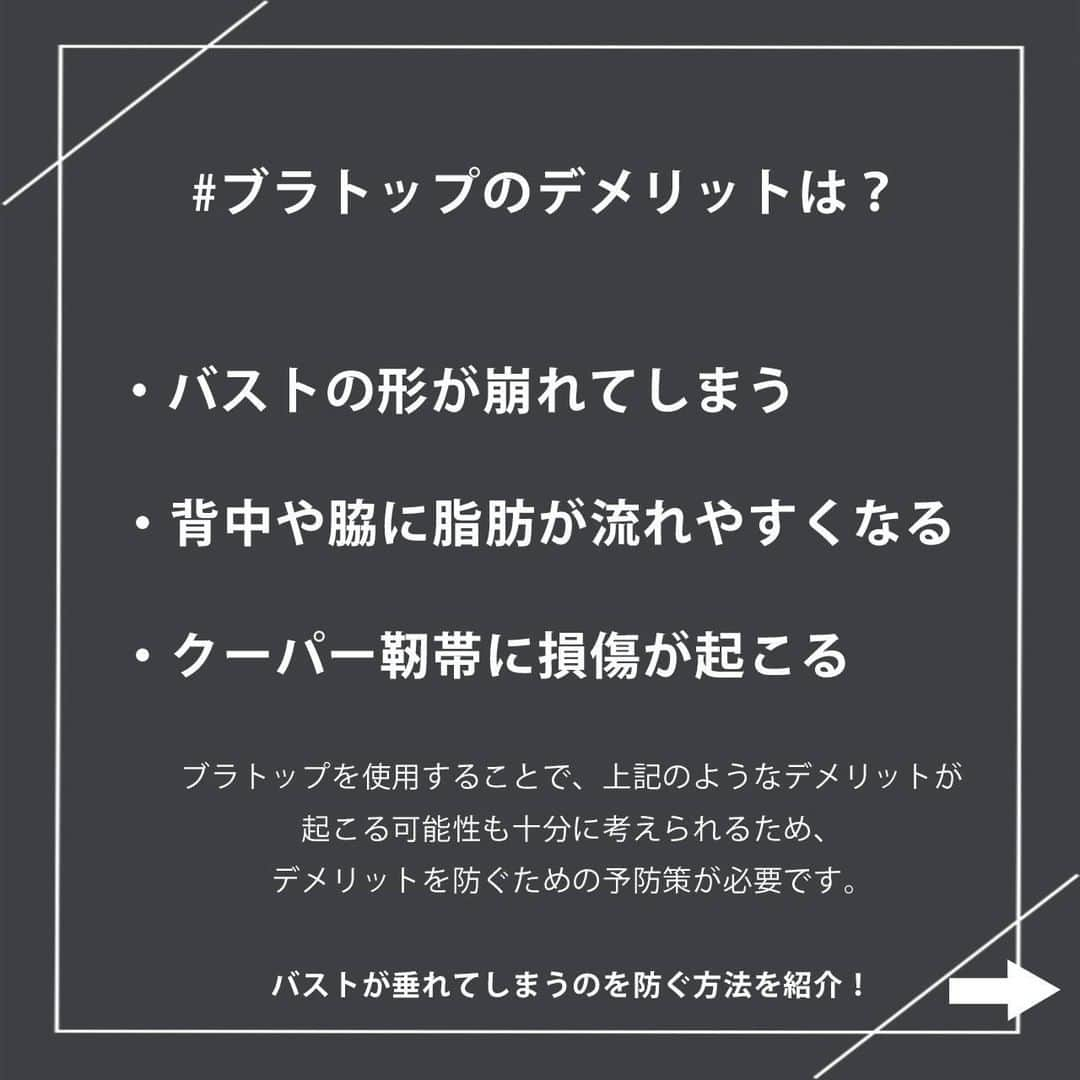 #ブラトップのデメリットは？

・バストの形が崩れてしまう

・背中や脇に脂肪が流れやすくなる

・クーパー靭帯に損傷が起こる

ブラトップを使用することで、上記のようなデメリットが起こる可能性も十分に考えられるため、デメリットを防ぐための予防策が必要です。

バストが垂れてしまうのを防ぐ方法を紹介！